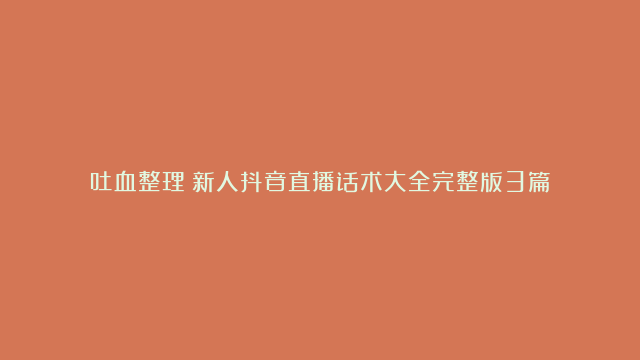 吐血整理 新人抖音直播话术大全完整版3篇